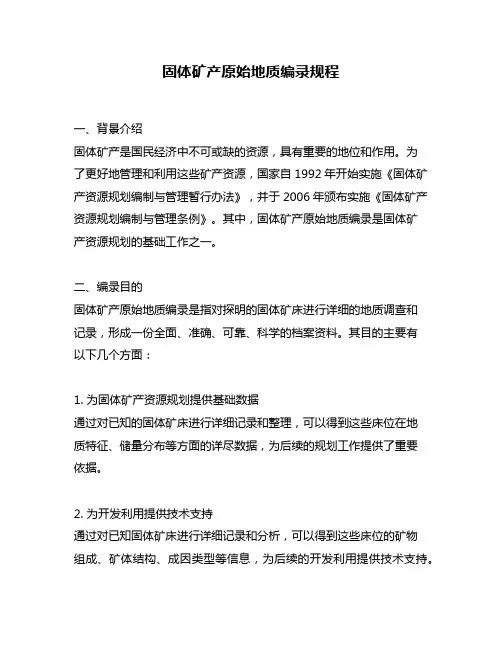 固体矿产原始地质编录规程

一、背景介绍
固体矿产是国民经济中不可或缺的资源，具有重要的地位和作用。为了更好地管理和利用这些矿产资源，国家自 1992 年开始实施《固体矿产资源规划编制与管理暂行办法》，并于 2006 年颁布实施《固体矿产资源规划编制与管理条例》。其中，固体矿产原始地质编录是固体矿产资源规划的基础工作之一。

二、编录目的
固体矿产原始地质编录是指对探明的固体矿床进行详细的地质调查和记录，形成一份全面、准确、可靠、科学的档案资料。其目的主要有以下几个方面：

1. 为固体矿产资源规划提供基础数据
通过对已知的固体矿床进行详细记录和整理，可以得到这些床位在地质特征、储量分布等方面的详尽数据，为后续的规划工作提供了重要依据。

2. 为开发利用提供技术支持
通过对已知固体矿床进行详细记录和分析，可以得到这些床位的矿物组成、矿体结构、成因类型等信息，为后续的开发利用提供技术支持。